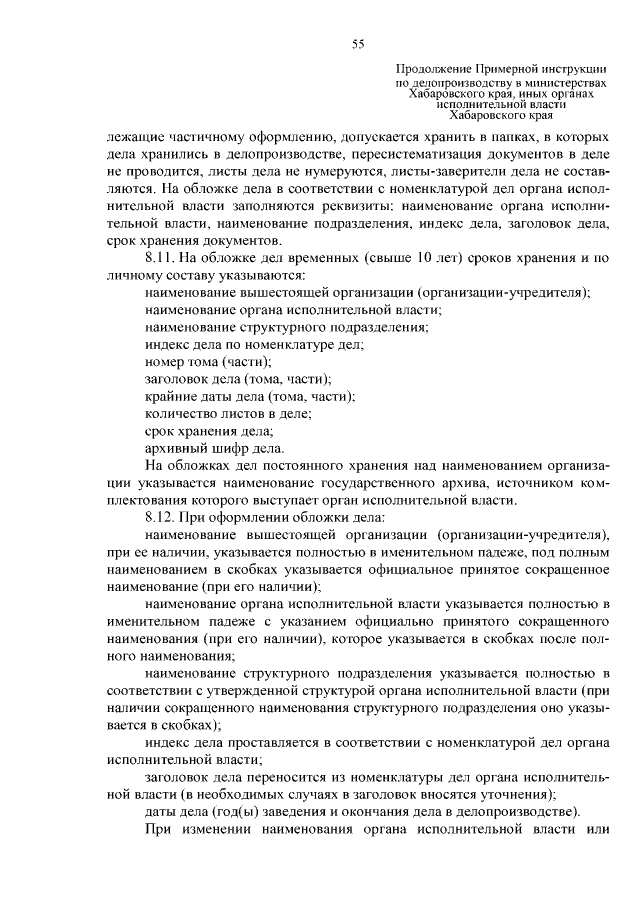 55

Продолжение Примерной инструкции по делопроизводству в министерствах Хабаровского края, иных органах исполнительной власти Хабаровского края

лежащие частичному оформлению, допускается хранить в папках, в которых дела хранились в делопроизводстве, пересистематизация документов в деле не проводится, листы дела не нумеруются, листы-заверители дела не составляются. На обложке дела в соответствии с номенклатурой дел органа исполнительной власти заполняются реквизиты: наименование органа исполнительной власти, наименование подразделения, индекс дела, заголовок дела, срок хранения документов.

8.11. На обложке дел временных (свыше 10 лет) сроков хранения и по личному составу указываются:

наименование вышестоящей организации (организации-учредителя);

наименование органа исполнительной власти;

наименование структурного подразделения;

индекс дела по номенклатуре дел;

номер тома (части);

заголовок дела (тома, части);

крайние даты дела (тома, части);

количество листов в деле;

срок хранения дела;

архивный шифр дела.

На обложках дел постоянного хранения над наименованием организации указывается наименование государственного архива, источником комплектования которого выступает орган исполнительной власти.

8.12. При оформлении обложки дела:

наименование вышестоящей организации (организации-учредителя), при ее наличии, указывается полностью в именительном падеже, под полным наименованием в скобках указывается официальное принятое сокращенное наименование (при его наличии);

наименование органа исполнительной власти указывается полностью в именительном падеже с указанием официально принятого сокращенного наименования (при его наличии), которое указывается в скобках после полного наименования;

наименование структурного подразделения указывается полностью в соответствии с утвержденной структурой органа исполнительной власти (при наличии сокращенного наименования структурного подразделения оно указывается в скобках);

индекс дела проставляется в соответствии с номенклатурой дел органа исполнительной власти;

заголовок дела переносится из номенклатуры дел органа исполнительной власти (в необходимых случаях в заголовок вносятся уточнения);

даты дела (год(ы) заведения и окончания дела в делопроизводстве).

При изменении наименования органа исполнительной власти или